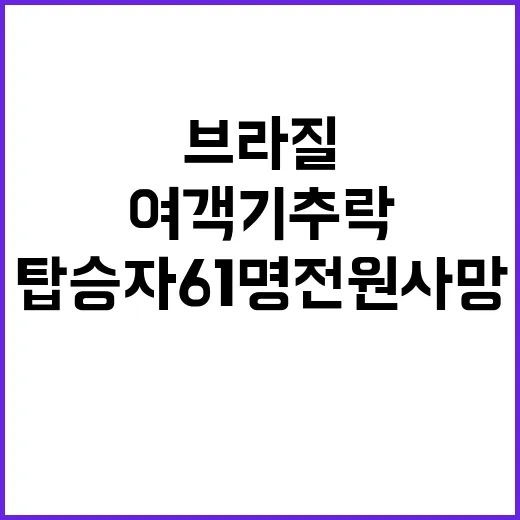 브라질
여객기추락
탑승자61명전원사망